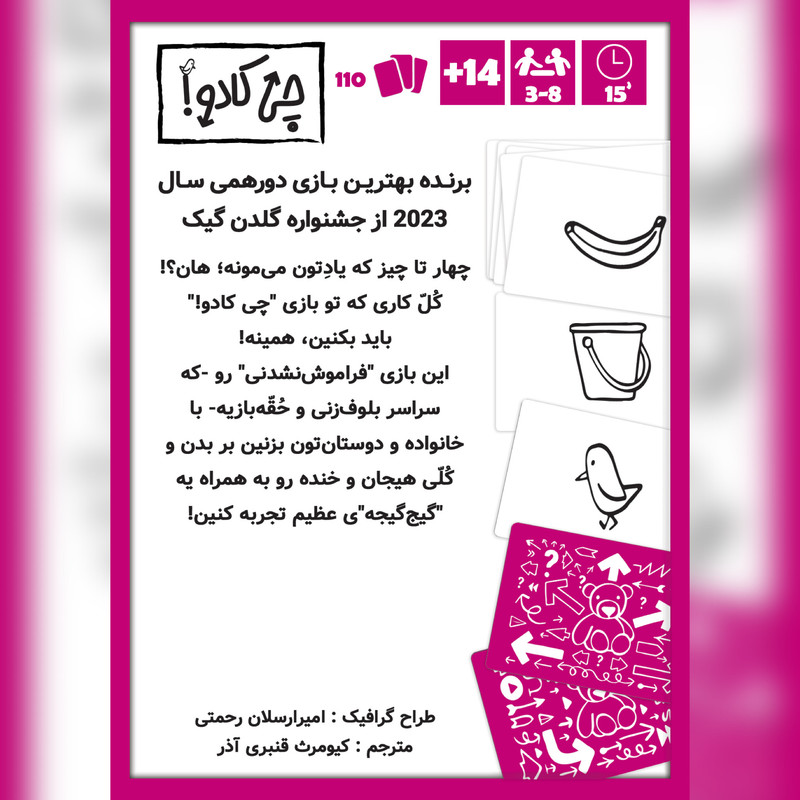 چی کادو!

110

+14

3-8

15'

برنده بهترین بازی دورهمی سال 2023 از جشنواره گلدن گیک

چهار تا چیز که یادِتون می‌مونه؛ هان؟!
کُلّ کاری که تو بازی "چی کادو!"
باید بکنین، همینه!
این بازی "فراموش‌نشدنی" رو -که
سراسر بلوف‌زنی و حُقّه‌بازیه- با
خانواده و دوستان‌تون بزنین بر بدن و
کُلّی هیجان و خنده رو به همراه یه
"گیج‌گیجه"ی عظیم تجربه کنین!

طراح گرافیک : امیرارسلان رحمتی
مترجم : کیومرث قنبری آذر